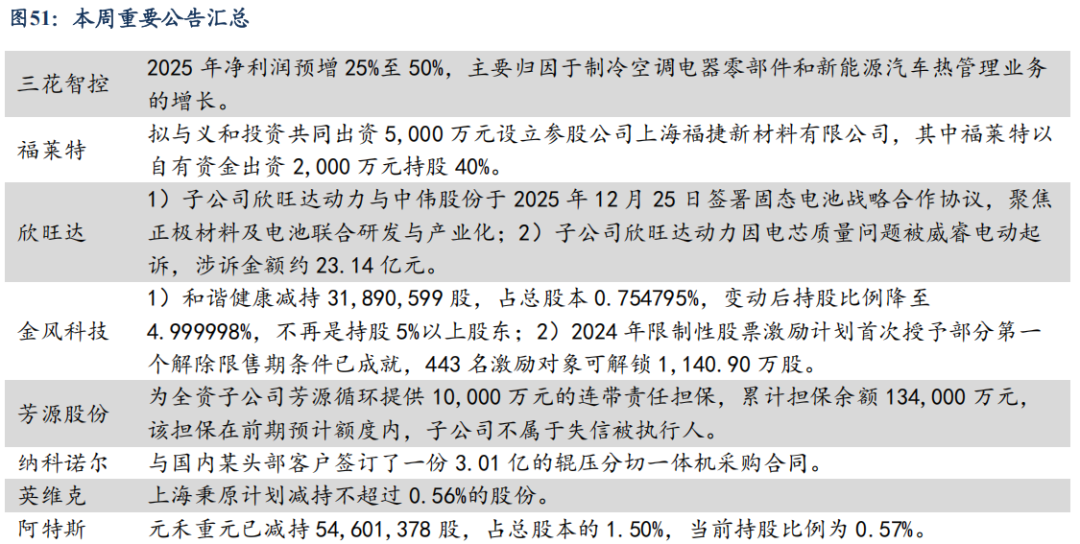 图51：本周重要公告汇总

| | |
|---|---|
| 三花智控 | 2025 年净利润预增 25%至 50%，主要归因于制冷空调电器零部件和新能源汽车热管理业务的增长。 |
| 福莱特 | 拟与义和投资共同出资 5,000 万元设立参股公司上海福捷新材料有限公司，其中福莱特以自有资金出资 2,000 万元持股 40%。 |
| 欣旺达 | 1）子公司欣旺达动力与中伟股份于 2025 年 12 月 25 日签署固态电池战略合作协议，聚焦正极材料及电池联合研发与产业化；2）子公司欣旺达动力因电芯质量问题被威睿电动起诉，涉诉金额约 23.14 亿元。 |
| 金风科技 | 1）和谐健康减持 31,890,599 股，占总股本 0.754795%，变动后持股比例降至 4.999998%，不再是持股 5%以上股东；2）2024 年限制性股票激励计划首次授予部分第一个解除限售期条件已成就，443 名激励对象可解锁 1,140.90 万股。 |
| 芳源股份 | 为全资子公司芳源循环提供 10,000 万元的连带责任担保，累计担保余额 134,000 万元，该担保在前期预计额度内，子公司不属于失信被执行人。 |
| 纳科诺尔 | 与国内某头部客户签订了一份 3.01 亿的辊压分切一体机采购合同。 |
| 英维克 | 上海秉原计划减持不超过 0.56%的股份。 |
| 阿特斯 | 元禾重元已减持 54,601,378 股，占总股本的 1.50%，当前持股比例为 0.57%。 |